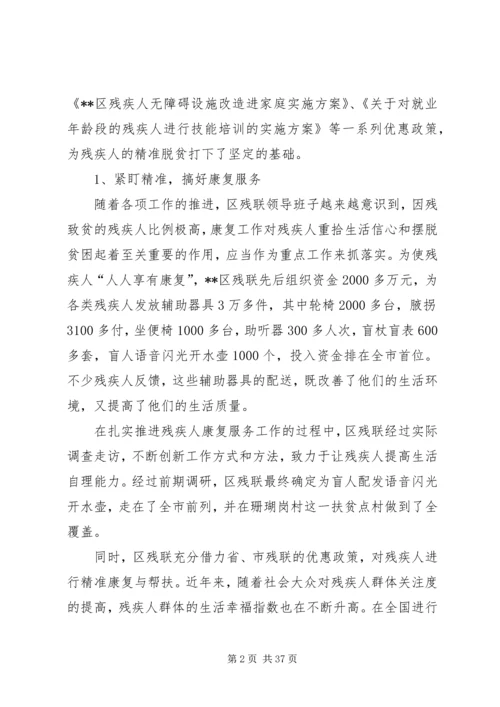 《**区残疾人无障碍设施改造进家庭实施方案》、《关于对就业年龄段的残疾人进行技能培训的实施方案》等一系列优惠政策，为残疾人的精准脱贫打下了坚定的基础。

1、紧盯精准，搞好康复服务

随着各项工作的推进，区残联领导班子越来越意识到，因残致贫的残疾人比例极高，康复工作对残疾人重拾生活信心和摆脱贫困起着至关重要的作用，应当作为重点工作来抓落实。为使残疾人“人人享有康复”，**区残联先后组织资金2000多万元，为各类残疾人发放辅助器具3万多件，其中轮椅2000多台，腋拐3100多付，坐便椅1000多台，助听器300多人次，盲杖盲表600多套，盲人语音闪光开水壶1000个，投入资金排在全市首位。不少残疾人反馈，这些辅助器具的配送，既改善了他们的生活环境，又提高了他们的生活质量。

在扎实推进残疾人康复服务工作的过程中，区残联经过实际调查走访，不断创新工作方式和方法，致力于让残疾人提高生活自理能力。经过前期调研，区残联最终确定为盲人配发语音闪光开水壶，走在了全市前列，并在珊瑚岗村这一扶贫点村做到了全覆盖。

同时，区残联充分借力省、市残联的优惠政策，对残疾人进行精准康复与帮扶。近年来，随着社会大众对残疾人群体关注度的提高，残疾人群体的生活幸福指数也在不断升高。在全国进行

第2页 共37页